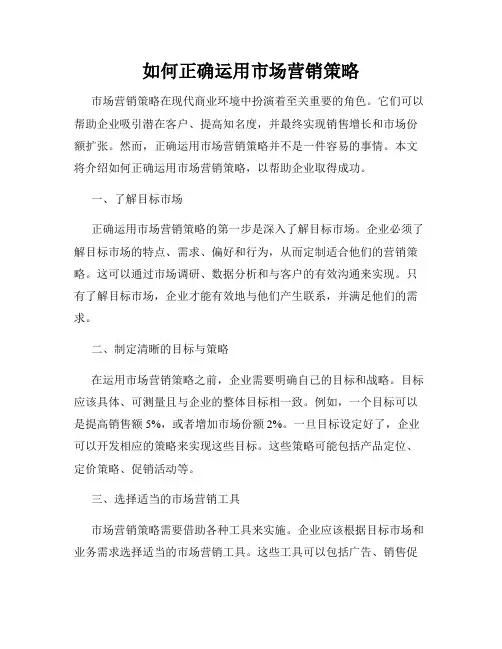 如何正确运用市场营销策略

市场营销策略在现代商业环境中扮演着至关重要的角色。它们可以帮助企业吸引潜在客户、提高知名度，并最终实现销售增长和市场份额扩张。然而，正确运用市场营销策略并不是一件容易的事情。本文将介绍如何正确运用市场营销策略，以帮助企业取得成功。

一、了解目标市场

正确运用市场营销策略的第一步是深入了解目标市场。企业必须了解目标市场的特点、需求、偏好和行为，从而定制适合他们的营销策略。这可以通过市场调研、数据分析和与客户的有效沟通来实现。只有了解目标市场，企业才能有效地与他们产生联系，并满足他们的需求。

二、制定清晰的目标与策略

在运用市场营销策略之前，企业需要明确自己的目标和战略。目标应该具体、可测量且与企业的整体目标相一致。例如，一个目标可以是提高销售额 5%，或者增加市场份额 2%。一旦目标设定好了，企业可以开发相应的策略来实现这些目标。这些策略可能包括产品定位、定价策略、促销活动等。

三、选择适当的市场营销工具

市场营销策略需要借助各种工具来实施。企业应该根据目标市场和业务需求选择适当的市场营销工具。这些工具可以包括广告、销售促